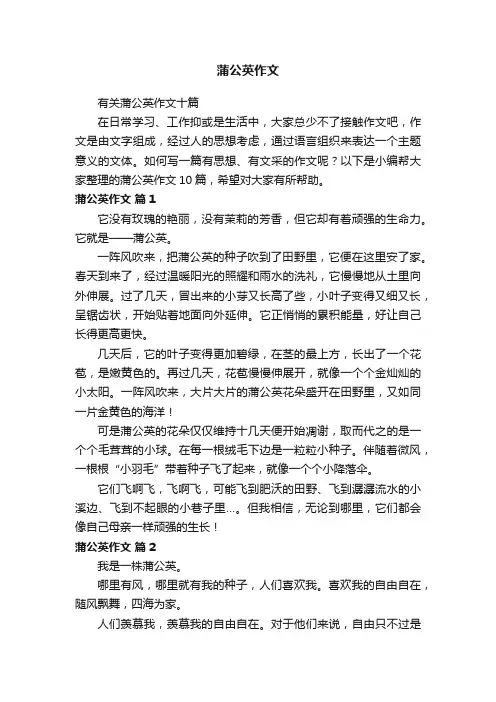 蒲公英作文

有关蒲公英作文十篇

在日常学习、工作抑或是生活中，大家总少不了接触作文吧，作文是由文字组成，经过人的思想考虑，通过语言组织来表达一个主题意义的文体。如何写一篇有思想、有文采的作文呢？以下是小编帮大家整理的蒲公英作文 10 篇，希望对大家有所帮助。

蒲公英作文 篇 1

它没有玫瑰的艳丽，没有茉莉的芳香，但它却有着顽强的生命力。它就是——蒲公英。

一阵风吹来，把蒲公英的种子吹到了田野里，它便在这里安了家。春天到来了，经过温暖阳光的照耀和雨水的洗礼，它慢慢地从土里向外伸展。过了几天，冒出来的小芽又长高了些，小叶子变得又细又长，呈锯齿状，开始贴着地面向外延伸。它正悄悄的累积能量，好让自己长得更高更快。

几天后，它的叶子变得更加碧绿，在茎的最上方，长出了一个花苞，是嫩黄色的。再过几天，花苞慢慢伸展开，就像一个个金灿灿的小太阳。一阵风吹来，大片大片的蒲公英花朵盛开在田野里，又如同一片金黄色的海洋！

可是蒲公英的花朵仅仅维持十几天便开始凋谢，取而代之的是一个个毛茸茸的小球。在每一根绒毛下边是一粒粒小种子。伴随着微风，一根根“小羽毛”带着种子飞了起来，就像一个个小降落伞。

它们飞啊飞，飞啊飞，可能飞到肥沃的田野、飞到潺潺流水的小溪边、飞到不起眼的小巷子里...。但我相信，无论到哪里，它们都会像自己母亲一样顽强的生长！

蒲公英作文 篇 2

我是一株蒲公英。

哪里有风，哪里就有我的种子，人们喜欢我。喜欢我的自由自在，随风飘舞，四海为家。

人们羡慕我，羡慕我的自由自在。对于他们来说，自由只不过是